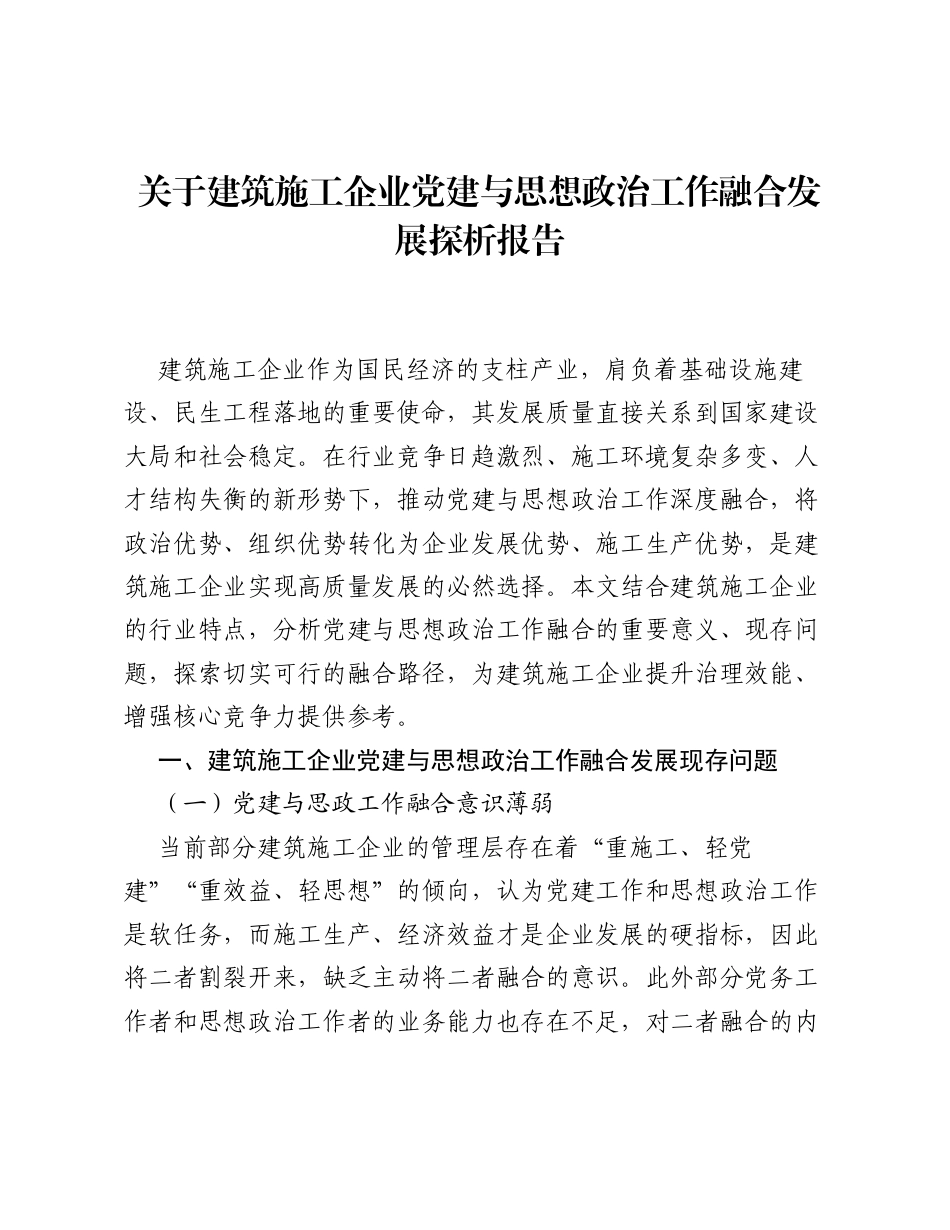 关于建筑施工企业党建与思想政治工作融合发展探析报告

建筑施工企业作为国民经济的支柱产业，肩负着基础设施建设、民生工程落地的重要使命，其发展质量直接关系到国家建设大局和社会稳定。在行业竞争日趋激烈、施工环境复杂多变、人才结构失衡的新形势下，推动党建与思想政治工作深度融合，将政治优势、组织优势转化为企业发展优势、施工生产优势，是建筑施工企业实现高质量发展的必然选择。本文结合建筑施工企业的行业特点，分析党建与思想政治工作融合的重要意义、现存问题，探索切实可行的融合路径，为建筑施工企业提升治理效能、增强核心竞争力提供参考。

一、建筑施工企业党建与思想政治工作融合发展现存问题

（一）党建与思政工作融合意识薄弱

当前部分建筑施工企业的管理层存在着“重施工、轻党建”“重效益、轻思想”的倾向，认为党建工作和思想政治工作是软任务，而施工生产、经济效益才是企业发展的硬指标，因此将二者割裂开来，缺乏主动将二者融合的意识。此外部分党务工作者和思想政治工作者的业务能力也存在不足，对二者融合的内